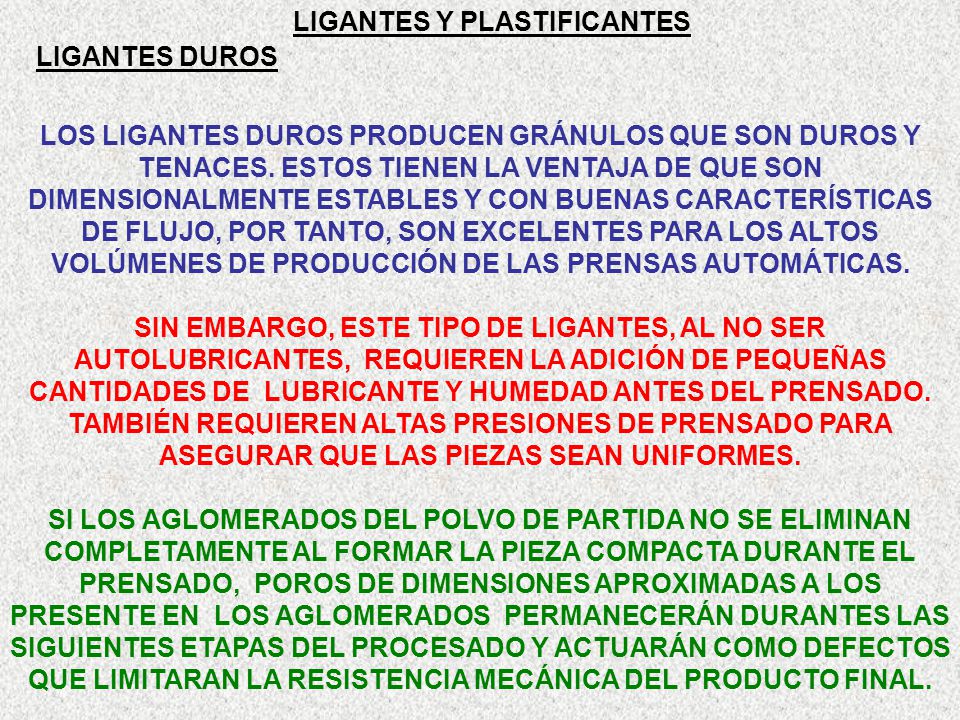 LIGANTES Y PLASTIFICANTES

LIGANTES DUROS

LOS LIGANTES DUROS PRODUCEN GRÁNULOS QUE SON DUROS Y TENACES. ESTOS TIENEN LA VENTAJA DE QUE SON DIMENSIONALMENTE ESTABLES Y CON BUENAS CARACTERÍSTICAS DE FLUJO, POR TANTO, SON EXCELENTES PARA LOS ALTOS VOLÚMENES DE PRODUCCIÓN DE LAS PRENSAS AUTOMÁTICAS.

SIN EMBARGO, ESTE TIPO DE LIGANTES, AL NO SER AUTOLUBRICANTES, REQUIEREN LA ADICIÓN DE PEQUEÑAS CANTIDADES DE LUBRICANTE Y HUMEDAD ANTES DEL PRENSADO. TAMBIÉN REQUIEREN ALTAS PRESIONES DE PRENSADO PARA ASEGURAR QUE LAS PIEZAS SEAN UNIFORMES.

SI LOS AGLOMERADOS DEL POLVO DE PARTIDA NO SE ELIMINAN COMPLETAMENTE AL FORMAR LA PIEZA COMPACTA DURANTE EL PRENSADO, POROS DE DIMENSIONES APROXIMADAS A LOS PRESENTE EN LOS AGLOMERADOS PERMANECERÁN DURANTES LAS SIGUIENTES ETAPAS DEL PROCESADO Y ACTUARÁN COMO DEFECTOS QUE LIMITARAN LA RESISTENCIA MECÁNICA DEL PRODUCTO FINAL.